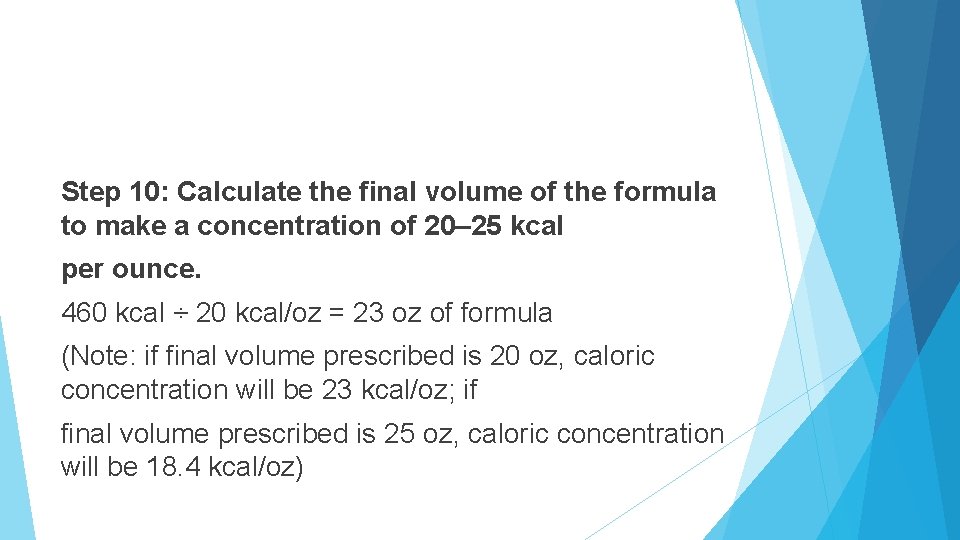 Step 10: Calculate the final volume of the formula to make a concentration of 20–25 kcal

per ounce.

460 kcal ÷ 20 kcal/oz = 23 oz of formula

(Note: if final volume prescribed is 20 oz, caloric concentration will be 23 kcal/oz; if

final volume prescribed is 25 oz, caloric concentration will be 18.4 kcal/oz)